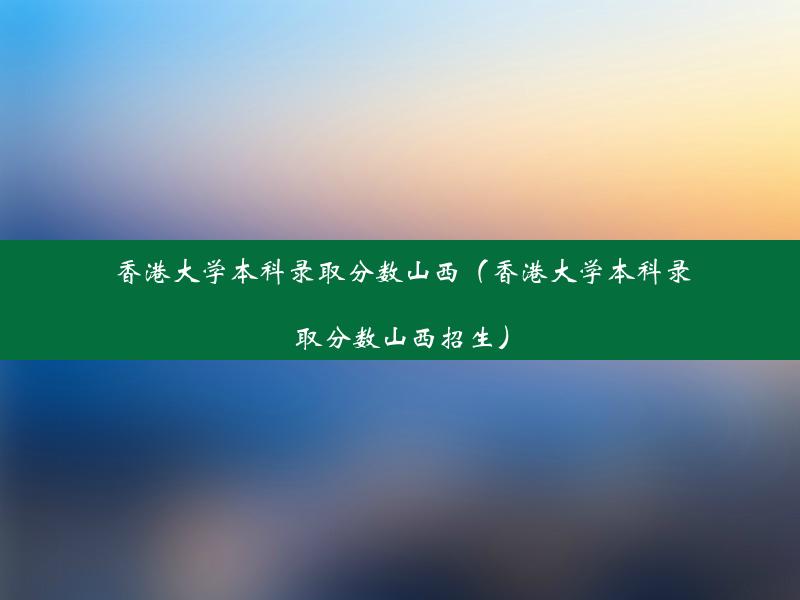 香港大学本科录取分数山西（香港大学本科录取分数山西招生）